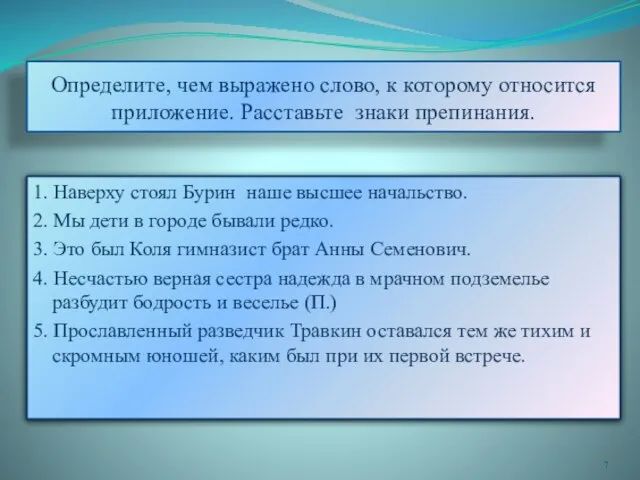 Определите, чем выражено слово, к которому относится приложение. Расставьте знаки препинания.

1. Наверху стоял Бурин наше высшее начальство.
2. Мы дети в городе бывали редко.
3. Это был Коля гимназист брат Анны Семенович.
4. Несчастью верная сестра надежда в мрачном подземелье разбудит бодрость и веселье (П.)
5. Прославленный разведчик Травкин оставался тем же тихим и скромным юношей, каким был при их первой встрече.

7